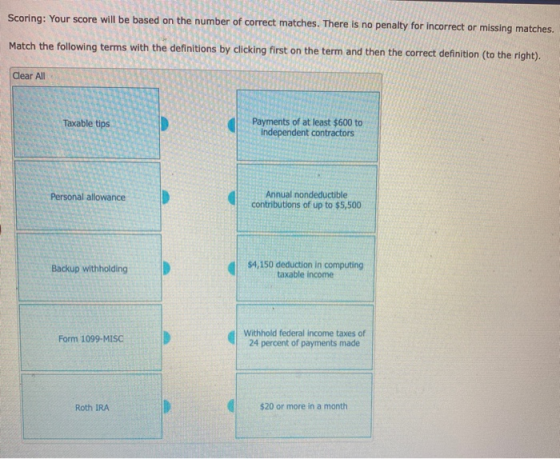 Scoring: Your score will be based on the number of correct matches. There is no penalty for incorrect or missing matches.

Match the following terms with the definitions by clicking first on the term and then the correct definition (to the right).

Clear All

Taxable tips

Personal allowance

Backup withholding

Form 1099-MISC

Roth IRA

Payments of at least $600 to independent contractors

Annual nondeductible contributions of up to $5,500

$4,150 deduction in computing taxable income

Withhold federal income taxes of 24 percent of payments made

$20 or more in a month